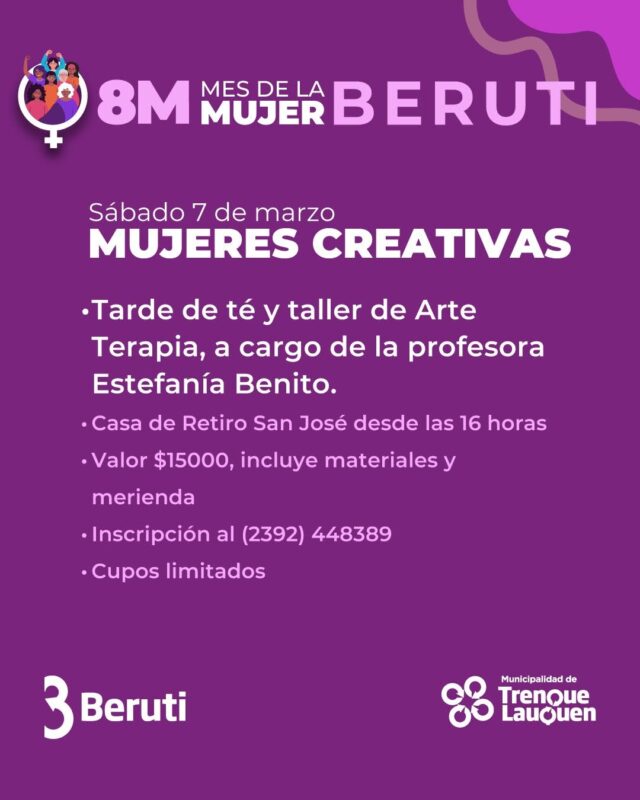 8M MES DE LA MUJER BERUTI

Sábado 7 de marzo
MUJERES CREATIVAS

• Tarde de té y taller de Arte Terapia, a cargo de la profesora Estefanía Benito.
• Casa de Retiro San José desde las 16 horas
• Valor $15000, incluye materiales y merienda
• Inscripción al (2392) 448389
• Cupos limitados

Beruti

Municipalidad de
Trenque Lauquen